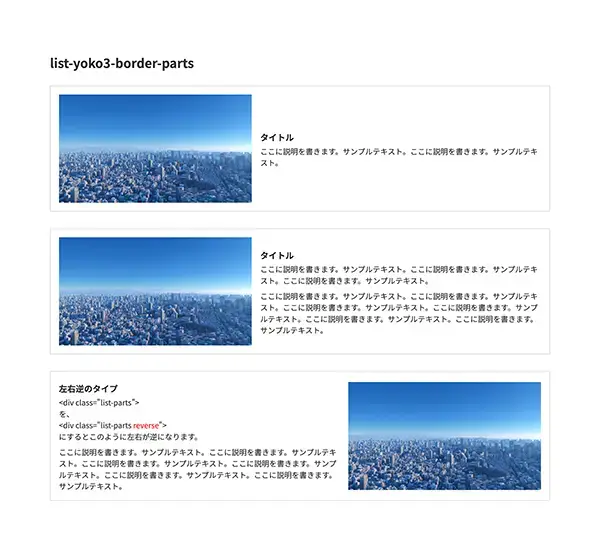 list-yoko3-border-parts

タイトル
ここに説明を書きます。サンプルテキスト。ここに説明を書きます。サンプルテキスト。

タイトル
ここに説明を書きます。サンプルテキスト。ここに説明を書きます。サンプルテキスト。ここに説明を書きます。サンプルテキスト。

ここに説明を書きます。サンプルテキスト。ここに説明を書きます。サンプルテキスト。ここに説明を書きます。サンプルテキスト。ここに説明を書きます。サンプルテキスト。ここに説明を書きます。サンプルテキスト。ここに説明を書きます。サンプルテキスト。

左右逆のタイプ
<div class="list-parts">
を、
<div class="list-parts reverse">
にするとこのように左右が逆になります。

ここに説明を書きます。サンプルテキスト。ここに説明を書きます。サンプルテキスト。ここに説明を書きます。サンプルテキスト。ここに説明を書きます。サンプルテキスト。ここに説明を書きます。サンプルテキスト。ここに説明を書きます。サンプルテキスト。